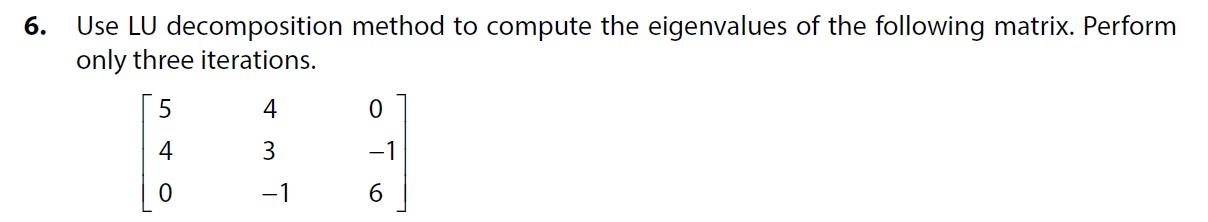 6. Use LU decomposition method to compute the eigenvalues of the following matrix. Perform only three iterations.

$\begin{bmatrix} 5 & 4 & 0 \\ 4 & 3 & -1 \\ 0 & -1 & 6 \end{bmatrix}$